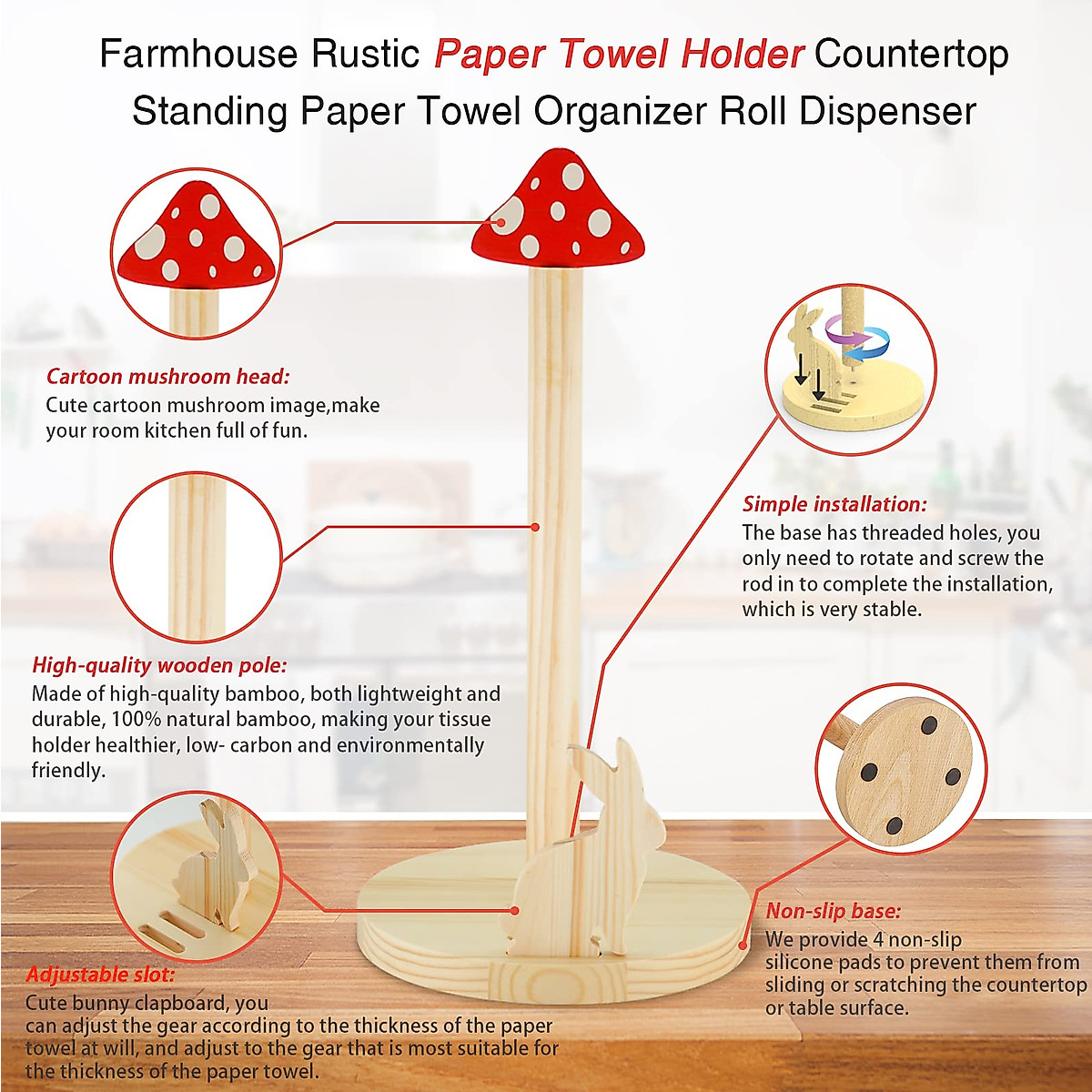 Farmhouse Rustic Paper Towel Holder Countertop Standing Paper Towel Organizer Roll Dispenser

Cartoon mushroom head:
Cute cartoon mushroom image,make your room kitchen full of fun.

High-quality wooden pole:
Made of high-quality bamboo, both lightweight and durable, 100% natural bamboo, making your tissue holder healthier, low- carbon and environmentally friendly.

Adjustable slot:
Cute bunny clapboard, you can adjust the gear according to the thickness of the paper towel at will, and adjust to the gear that is most suitable for the thickness of the paper towel.

Simple installation:
The base has threaded holes, you only need to rotate and screw the rod in to complete the installation, which is very stable.

Non-slip base:
We provide 4 non-slip silicone pads to prevent them from sliding or scratching the countertop or table surface.